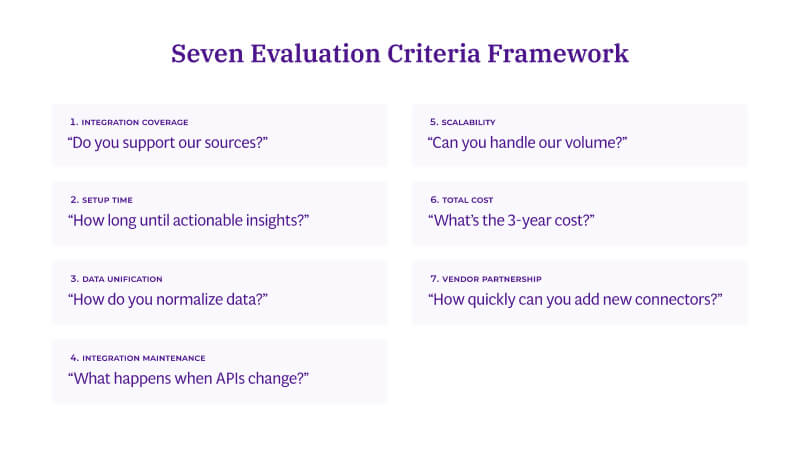 Seven Evaluation Criteria Framework

1. INTEGRATION COVERAGE
“Do you support our sources?”

2. SETUP TIME
“How long until actionable insights?”

3. DATA UNIFICATION
“How do you normalize data?”

4. INTEGRATION MAINTENANCE
“What happens when APIs change?”

5. SCALABILITY
“Can you handle our volume?”

6. TOTAL COST
“What’s the 3-year cost?”

7. VENDOR PARTNERSHIP
“How quickly can you add new connectors?”